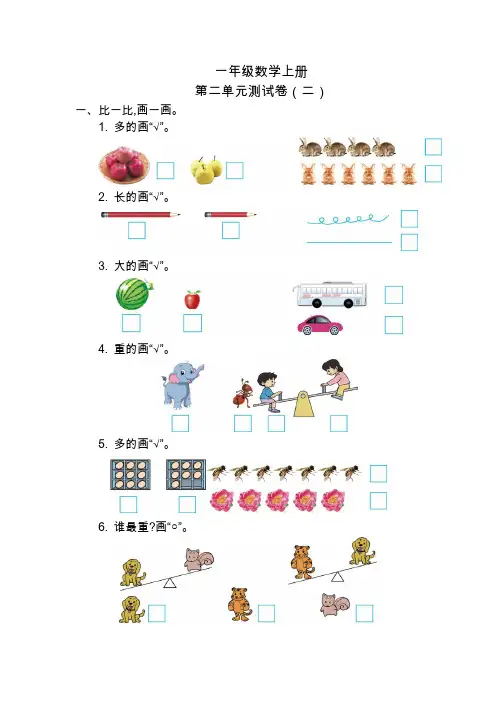 一年级数学上册

第二单元测试卷（二）

一、比一比,画一画。

1. 多的画“√”。

2. 长的画“√”。

3. 大的画“√”。

4. 重的画“√”。

5. 多的画“√”。

6. 谁最重?画“○”。